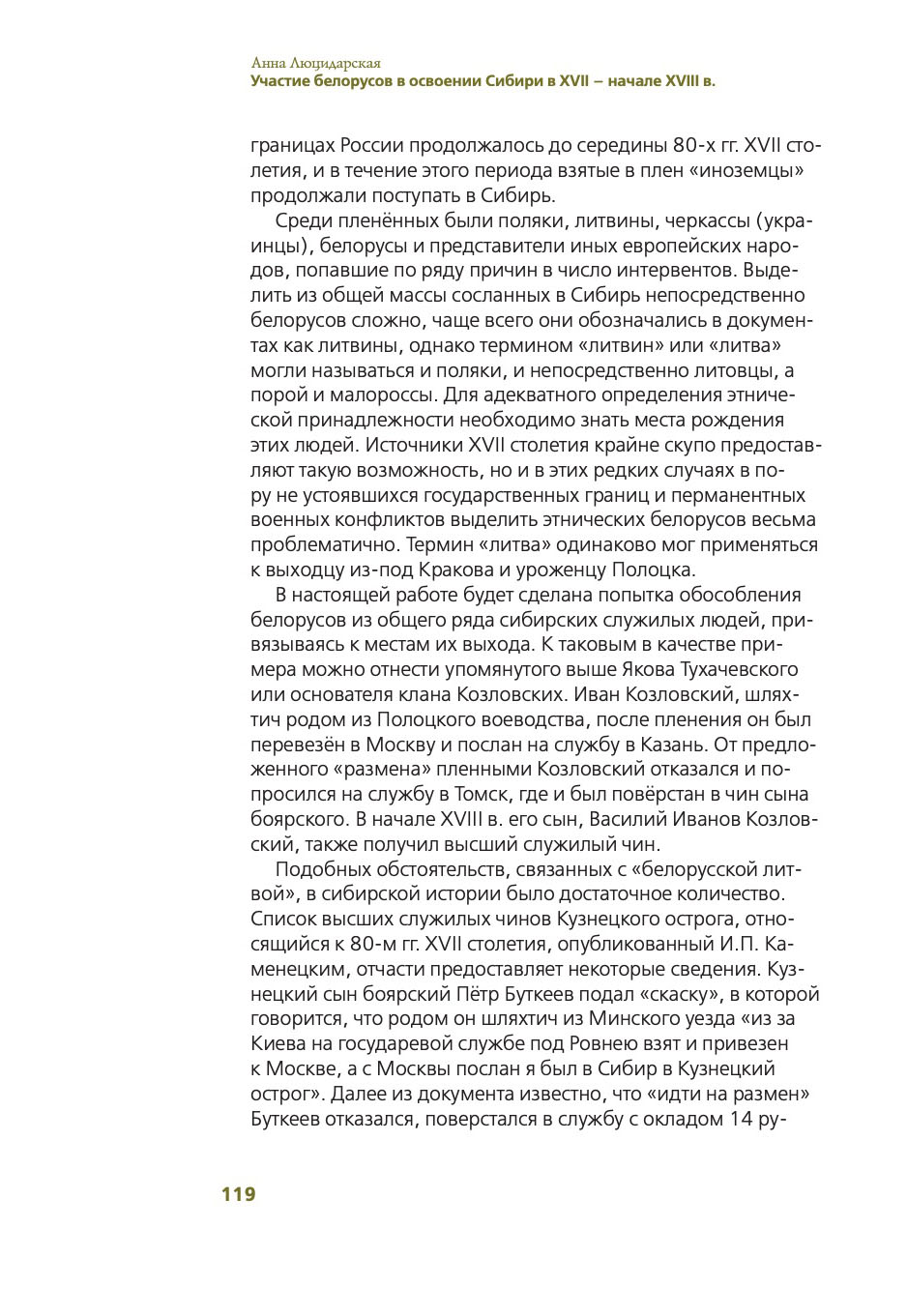 Анна Люцидарская
Участие белорусов в освоении Сибири в XVII – начале XVIII в.

границах России продолжалось до середины 80-х гг. XVII столетия, и в течение этого периода взятые в плен «иноземцы» продолжали поступать в Сибирь.

Среди пленённых были поляки, литвины, черкассы (украинцы), белорусы и представители иных европейских народов, попавшие по ряду причин в число интервентов. Выделить из общей массы сосланных в Сибирь непосредственно белорусов сложно, чаще всего они обозначались в документах как литвины, однако термином «литвин» или «литва» могли называться и поляки, и непосредственно литовцы, а порой и малороссы. Для адекватного определения этнической принадлежности необходимо знать места рождения этих людей. Источники XVII столетия крайне скупо предоставляют такую возможность, но и в этих редких случаях в пору не устоявшихся государственных границ и перманентных военных конфликтов выделить этнических белорусов весьма проблематично. Термин «литва» одинаково мог применяться к выходцу из-под Кракова и уроженцу Полоцка.

В настоящей работе будет сделана попытка обособления белорусов из общего ряда сибирских служилых людей, привязываясь к местам их выхода. К таковым в качестве примера можно отнести упомянутого выше Якова Тухачевского или основателя клана Козловских. Иван Козловский, шляхтич родом из Полоцкого воеводства, после пленения он был перевезён в Москву и послан на службу в Казань. От предложенного «размена» пленными Козловский отказался и попросился на службу в Томск, где и был повёрстан в чин сына боярского. В начале XVIII в. его сын, Василий Иванов Козловский, также получил высший служилый чин.

Подобных обстоятельств, связанных с «белорусской литвой», в сибирской истории было достаточное количество. Список высших служилых чинов Кузнецкого острога, относящийся к 80-м гг. XVII столетия, опубликованный И.П. Каменецким, отчасти предоставляет некоторые сведения. Кузнецкий сын боярский Пётр Буткеев подал «скаску», в которой говорится, что родом он шляхтич из Минского уезда «из за Киева на государевой службе под Ровнею взят и привезен к Москве, а с Москвы послан я был в Сибир в Кузнецкий острог». Далее из документа известно, что «идти на размен» Буткеев отказался, поверстался в службу с окладом 14 ру-

119